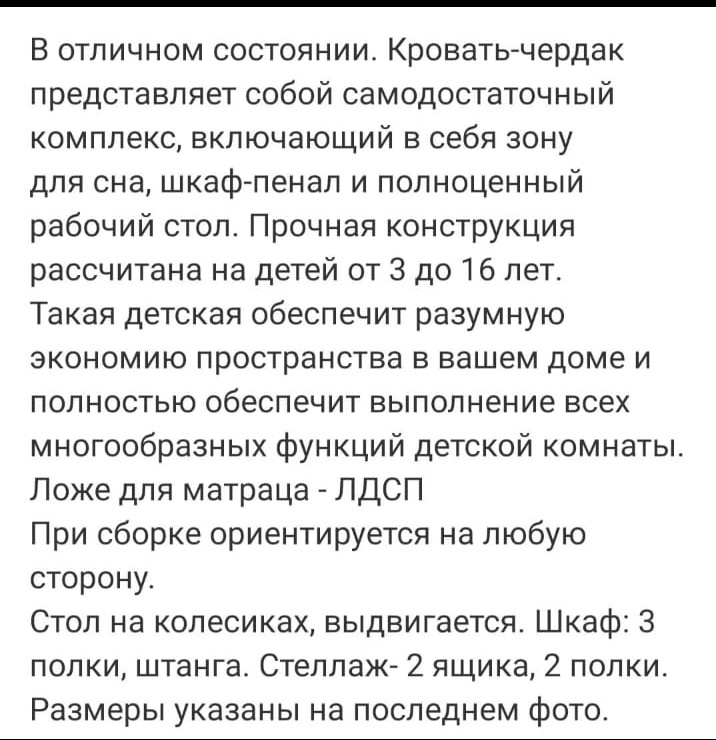 В отличном состоянии. Кровать-чердак представляет собой самодостаточный комплекс, включающий в себя зону для сна, шкаф-пенал и полноценный рабочий стол. Прочная конструкция рассчитана на детей от 3 до 16 лет. Такая детская обеспечит разумную экономию пространства в вашем доме и полностью обеспечит выполнение всех многообразных функций детской комнаты.
Ложе для матраца - ЛДСП
При сборке ориентируется на любую сторону.
Стол на колесиках, выдвигается. Шкаф: 3 полки, штанга. Стеллаж- 2 ящика, 2 полки.
Размеры указаны на последнем фото.